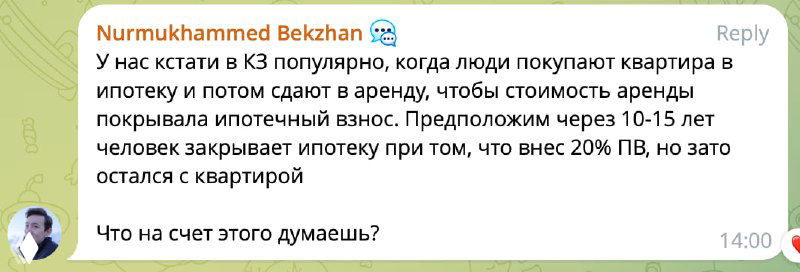 Nurmukhammed Bekzhan

Reply

У нас кстати в КЗ популярно, когда люди покупают квартира в ипотеку и потом сдают в аренду, чтобы стоимость аренды покрывала ипотечный взнос. Предположим через 10-15 лет человек закрывает ипотеку при том, что внес 20% ПВ, но зато остался с квартирой

Что на счет этого думаешь?

14:00